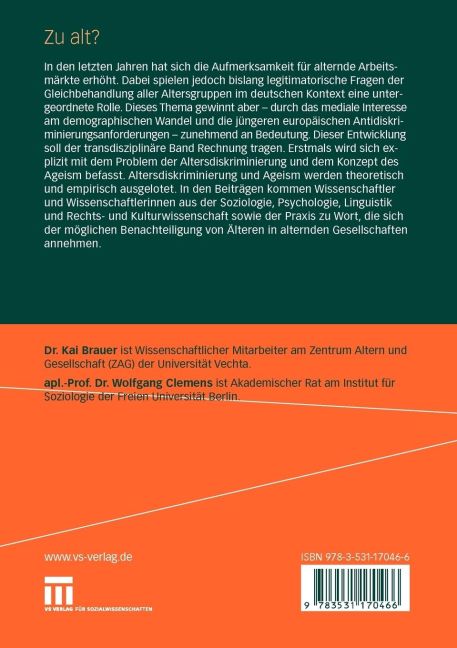 Zu alt?

In den letzten Jahren hat sich die Aufmerksamkeit für alternde Arbeitsmärkte erhöht. Dabei spielen jedoch bislang legitimatorische Fragen der Gleichbehandlung aller Altersgruppen im deutschen Kontext eine untergeordnete Rolle. Dieses Thema gewinnt aber – durch das mediale Interesse am demographischen Wandel und die jüngeren europäischen Antidiskriminierungsanforderungen – zunehmend an Bedeutung. Dieser Entwicklung soll der transdisziplinäre Band Rechnung tragen. Erstmals wird sich explizit mit dem Problem der Altersdiskriminierung und dem Konzept des Ageism befasst. Altersdiskriminierung und Ageism werden theoretisch und empirisch ausgelotet. In den Beiträgen kommen Wissenschaftler und Wissenschaftlerinnen aus der Soziologie, Psychologie, Linguistik und Rechts- und Kulturwissenschaft sowie der Praxis zu Wort, die sich der möglichen Benachteiligung von Älteren in alternden Gesellschaften annehmen.

Dr. Kai Brauer ist Wissenschaftlicher Mitarbeiter am Zentrum Altern und Gesellschaft (ZAG) der Universität Vechta.

apl.-Prof. Dr. Wolfgang Clemens ist Akademischer Rat am Institut für Soziologie der Freien Universität Berlin.

www.vs-verlag.de

VS VERLAG FÜR SOZIALWISSENSCHAFTEN

ISBN 978-3-531-17046-6

9 783531 170466